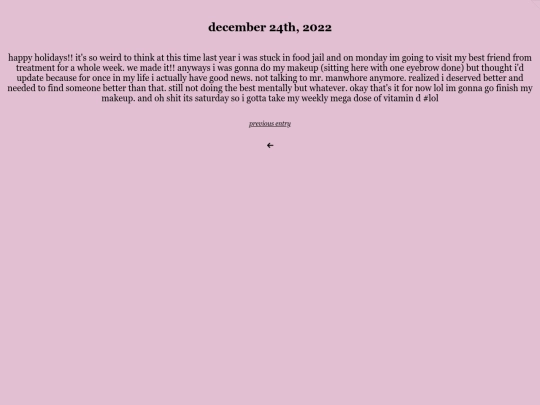 december 24th, 2022

happy holidays!! it's so weird to think at this time last year i was stuck in food jail and on monday im going to visit my best friend from treatment for a whole week. we made it!! anyways i was gonna do my makeup (sitting here with one eyebrow done) but thought i'd update because for once in my life i actually have good news. not talking to mr. manwhore anymore. realized i deserved better and needed to find someone better than that. still not doing the best mentally but whatever. okay that's it for now lol im gonna go finish my makeup. and oh shit its saturday so i gotta take my weekly mega dose of vitamin d #lol

previous entry

←